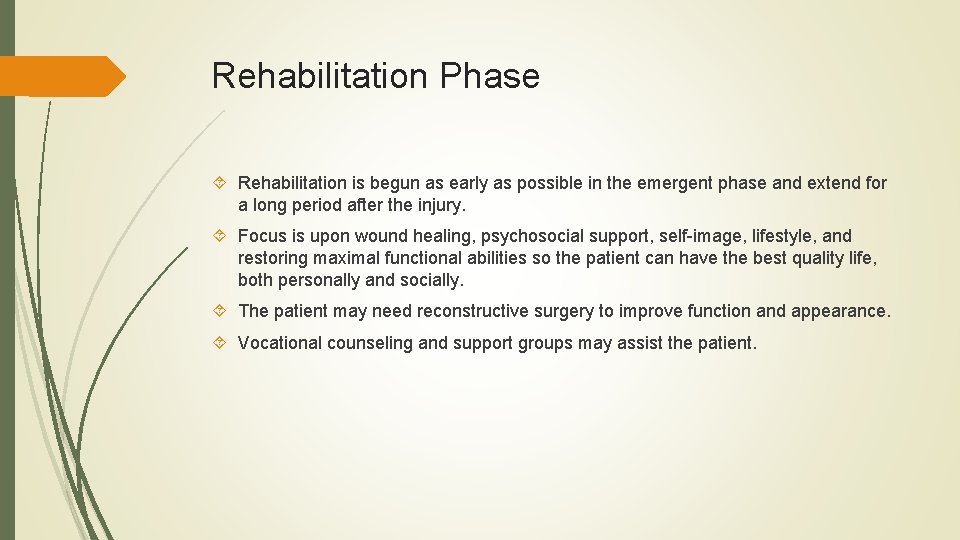 Rehabilitation Phase

Rehabilitation is begun as early as possible in the emergent phase and extend for a long period after the injury.

Focus is upon wound healing, psychosocial support, self-image, lifestyle, and restoring maximal functional abilities so the patient can have the best quality life, both personally and socially.

The patient may need reconstructive surgery to improve function and appearance.

Vocational counseling and support groups may assist the patient.